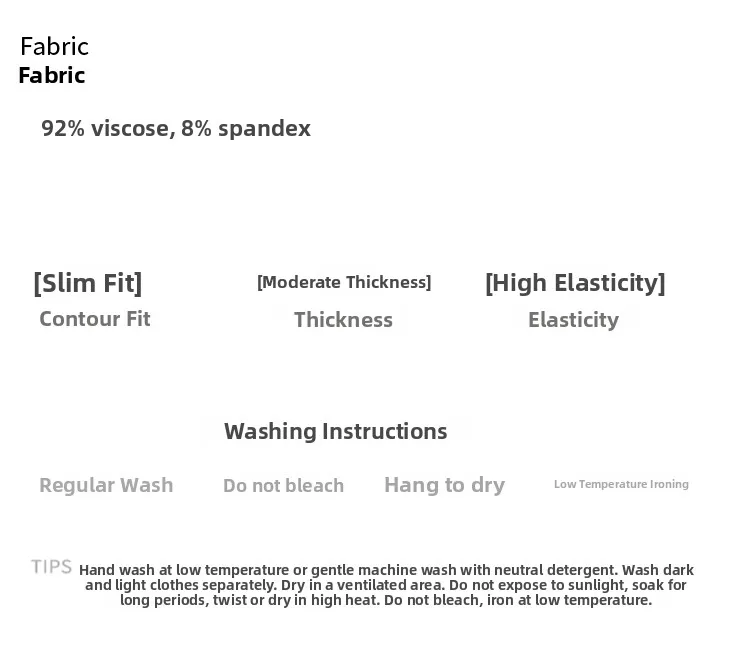 Fabric
Fabric

92% viscose, 8% spandex

[Slim Fit]
Contour Fit

[Moderate Thickness]
Thickness

[High Elasticity]
Elasticity

Washing Instructions

Regular Wash

Do not bleach

Hang to dry

Low Temperature Ironing

TIPS Hand wash at low temperature or gentle machine wash with neutral detergent. Wash dark and light clothes separately. Dry in a ventilated area. Do not expose to sunlight, soak for long periods, twist or dry in high heat. Do not bleach, iron at low temperature.